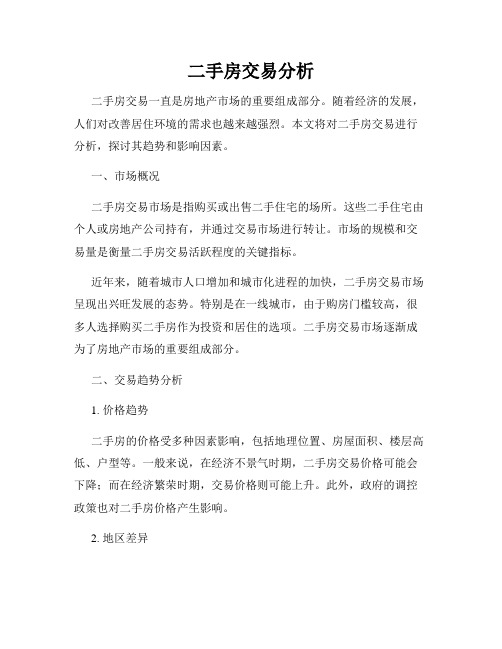 二手房交易分析

二手房交易一直是房地产市场的重要组成部分。随着经济的发展，人们对改善居住环境的需求也越来越强烈。本文将对二手房交易进行分析，探讨其趋势和影响因素。

一、市场概况

二手房交易市场是指购买或出售二手住宅的场所。这些二手住宅由个人或房地产公司持有，并通过交易市场进行转让。市场的规模和交易量是衡量二手房交易活跃程度的关键指标。

近年来，随着城市人口增加和城市化进程的加快，二手房交易市场呈现出兴旺发展的态势。特别是在一线城市，由于购房门槛较高，很多人选择购买二手房作为投资和居住的选项。二手房交易市场逐渐成为了房地产市场的重要组成部分。

二、交易趋势分析

1. 价格趋势

二手房的价格受多种因素影响，包括地理位置、房屋面积、楼层高低、户型等。一般来说，在经济不景气时期，二手房交易价格可能会下降；而在经济繁荣时期，交易价格则可能上升。此外，政府的调控政策也对二手房价格产生影响。

2. 地区差异